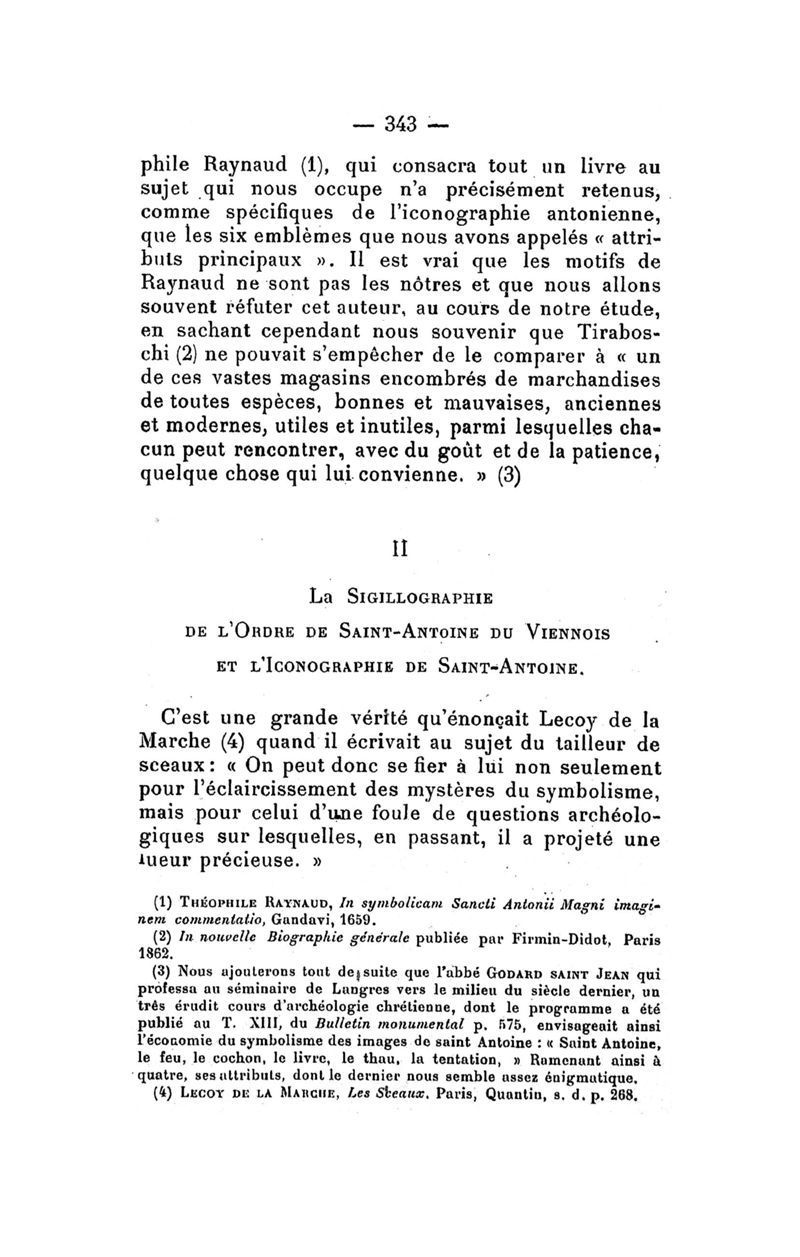 — 343 —

phile Raynaud (1), qui consacra tout un livre au sujet qui nous occupe n'a précisément retenus, comme spécifiques de l'iconographie antonienne, que les six emblèmes que nous avons appelés « attributs principaux ». Il est vrai que les motifs de Raynaud ne sont pas les nôtres et que nous allons souvent réfuter cet auteur, au cours de notre étude, en sachant cependant nous souvenir que Tiraboschi (2) ne pouvait s'empêcher de le comparer à « un de ces vastes magasins encombrés de marchandises de toutes espèces, bonnes et mauvaises, anciennes et modernes, utiles et inutiles, parmi lesquelles chacun peut rencontrer, avec du goût et de la patience, quelque chose qui lui convienne. » (3)

II

La Sigillographie de l'Ordre de Saint-Antoine du Viennois et l'Iconographie de Saint-Antoine.

C'est une grande vérité qu'énonçait Lecoy de la Marche (4) quand il écrivait au sujet du tailleur de sceaux : « On peut donc se fier à lui non seulement pour l'éclaircissement des mystères du symbolisme, mais pour celui d'une foule de questions archéologiques sur lesquelles, en passant, il a projeté une lueur précieuse. »

(1) Théophile Raynaud, In symbolicam Sancti Antonii Magni imaginem commentatio, Gandavi, 1659.
(2) In nouvelle Biographie générale publiée par Firmin-Didot, Paris 1862.
(3) Nous ajouterons tout de suite que l'abbé Godard saint Jean qui professa au séminaire de Langres vers le milieu du siècle dernier, un très érudit cours d'archéologie chrétienne, dont le programme a été publié au T. XIII, du Bulletin monumental p. 575, envisageait ainsi l'économie du symbolisme des images de saint Antoine : « Saint Antoine, le feu, le cochon, le livre, le thau, la tentation, » Ramenant ainsi à quatre, ses attributs, dont le dernier nous semble assez énigmatique.
(4) Lecoy de la Marche, Les Sceaux. Paris, Quantin, s. d. p. 268.